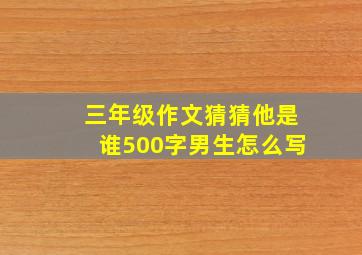 三年级作文猜猜他是谁500字男生怎么写